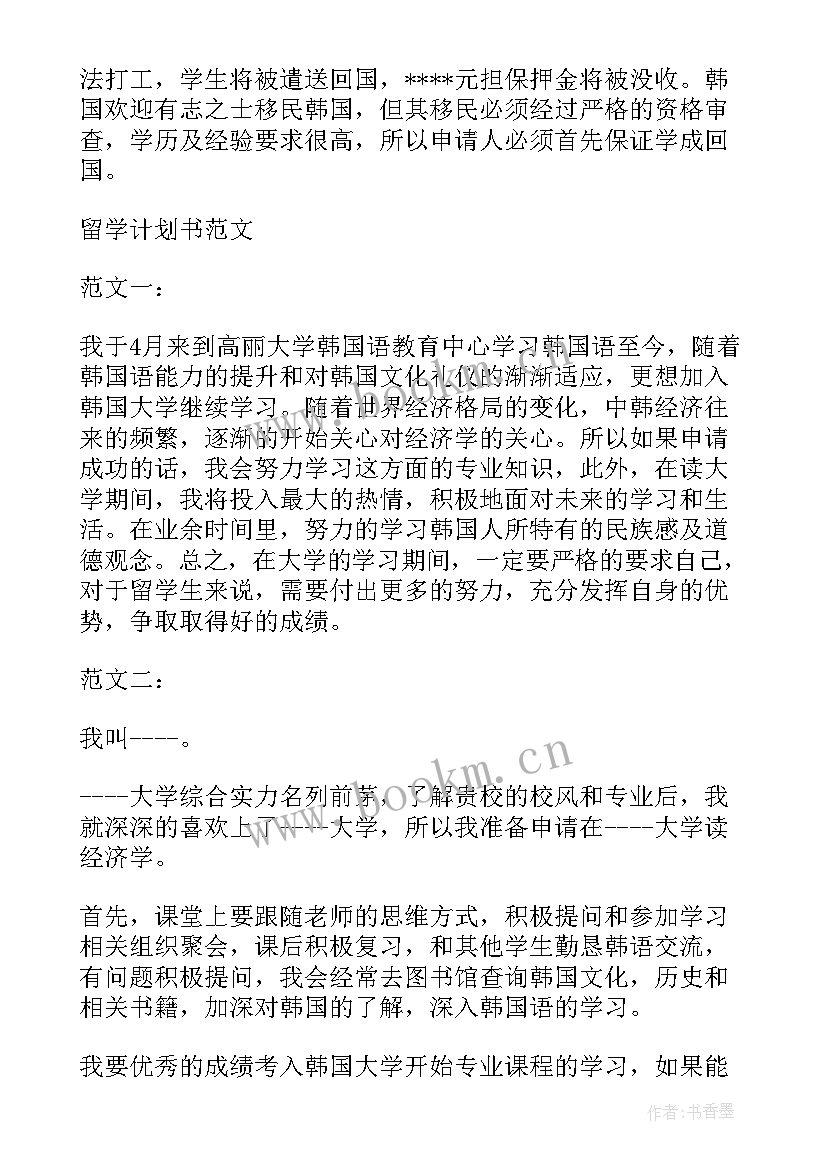 法打工，学生将被遣送回国，****元担保押金将被没收。韩国欢迎有志之士移民韩国，但其移民必须经过严格的资格审查，学历及经验要求很高，所以申请人必须首先保证学成回国。

留学计划书范文

范文一：

我于4月来到高丽大学韩国语教育中心学习韩国语至今，随着韩国语能力的提升和对韩国文化礼仪的渐渐适应，更想加入韩国大学继续学习。随着世界经济格局的变化，中韩经济往来的频繁，逐渐的开始关心对经济学的关心。所以如果申请成功的话，我会努力学习这方面的专业知识，此外，在读大学期间，我将投入最大的热情，积极地面对未来的学习和生活。在业余时间里，努力的学习韩国人所特有的民族感及道德观念。总之，在大学的学习期间，一定要严格的要求自己，对于留学生来说，需要付出更多的努力，充分发挥自身的优势，争取取得好的成绩。

范文二：

我叫----。

----大学综合实力名列前茅，了解贵校的校风和专业后，我就深深的喜欢上了----大学，所以我准备申请在----大学读经济学。

首先，课堂上要跟随老师的思维方式，积极提问和参加学习相关组织聚会，课后积极复习，和其他学生勤恳韩语交流，有问题积极提问，我会经常去图书馆查询韩国文化，历史和相关书籍，加深对韩国的了解，深入韩国语的学习。

我要优秀的成绩考入韩国大学开始专业课程的学习，如果能

www.bookm.cn

作者：书香墨